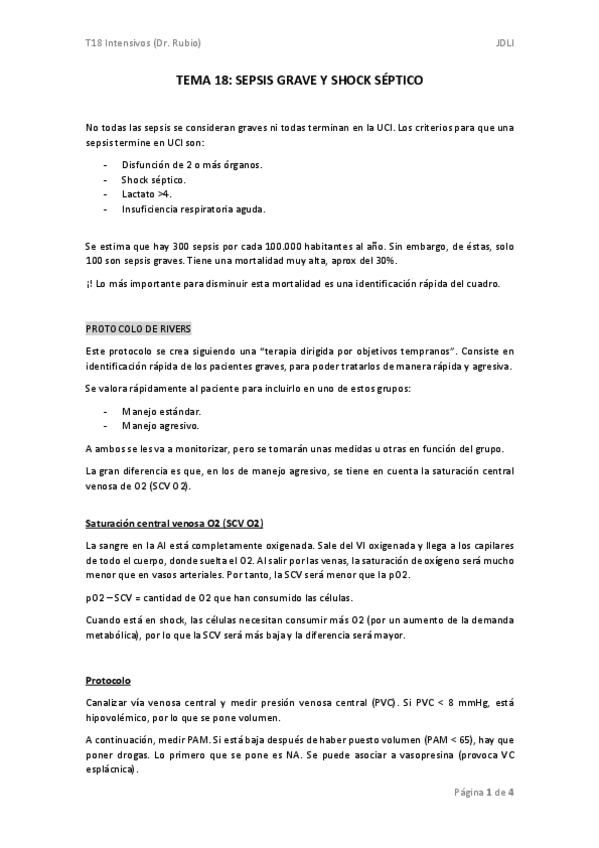 T18 Intensivos (Dr. Rubio)

JDLI

TEMA 18: SEPSIS GRAVE Y SHOCK SÉPTICO

No todas las sepsis se consideran graves ni todas terminan en la UCI. Los criterios para que una sepsis termine en UCI son:

- Disfunción de 2 o más órganos.
- Shock séptico.
- Lactato >4.
- Insuficiencia respiratoria aguda.

Se estima que hay 300 sepsis por cada 100.000 habitantes al año. Sin embargo, de éstas, solo 100 son sepsis graves. Tiene una mortalidad muy alta, aprox del 30%.

¡! Lo más importante para disminuir esta mortalidad es una identificación rápida del cuadro.

PROTOCOLO DE RIVERS

Este protocolo se crea siguiendo una "terapia dirigida por objetivos tempranos". Consiste en identificación rápida de los pacientes graves, para poder tratarlos de manera rápida y agresiva.

Se valora rápidamente al paciente para incluirlo en uno de estos grupos:

- Manejo estándar.
- Manejo agresivo.

A ambos se les va a monitorizar, pero se tomarán unas medidas u otras en función del grupo.

La gran diferencia es que, en los de manejo agresivo, se tiene en cuenta la saturación central venosa de O2 (SCV O2).

Saturación central venosa O2 (SCV O2)

La sangre en la AI está completamente oxigenada. Sale del VI oxigenada y llega a los capilares de todo el cuerpo, donde suelta el O2. Al salir por las venas, la saturación de oxígeno será mucho menor que en vasos arteriales. Por tanto, la SCV será menor que la pO2.

pO2 – SCV = cantidad de O2 que han consumido las células.

Cuando está en shock, las células necesitan consumir más O2 (por un aumento de la demanda metabólica), por lo que la SCV será más baja y la diferencia será mayor.

Protocolo

Canalizar vía venosa central y medir presión venosa central (PVC). Si PVC < 8 mmHg, está hipovolémico, por lo que se pone volumen.

A continuación, medir PAM. Si está baja después de haber puesto volumen (PAM < 65), hay que poner drogas. Lo primero que se pone es NA. Se puede asociar a vasopresina (provoca VC esplácnica).

Página 1 de 4